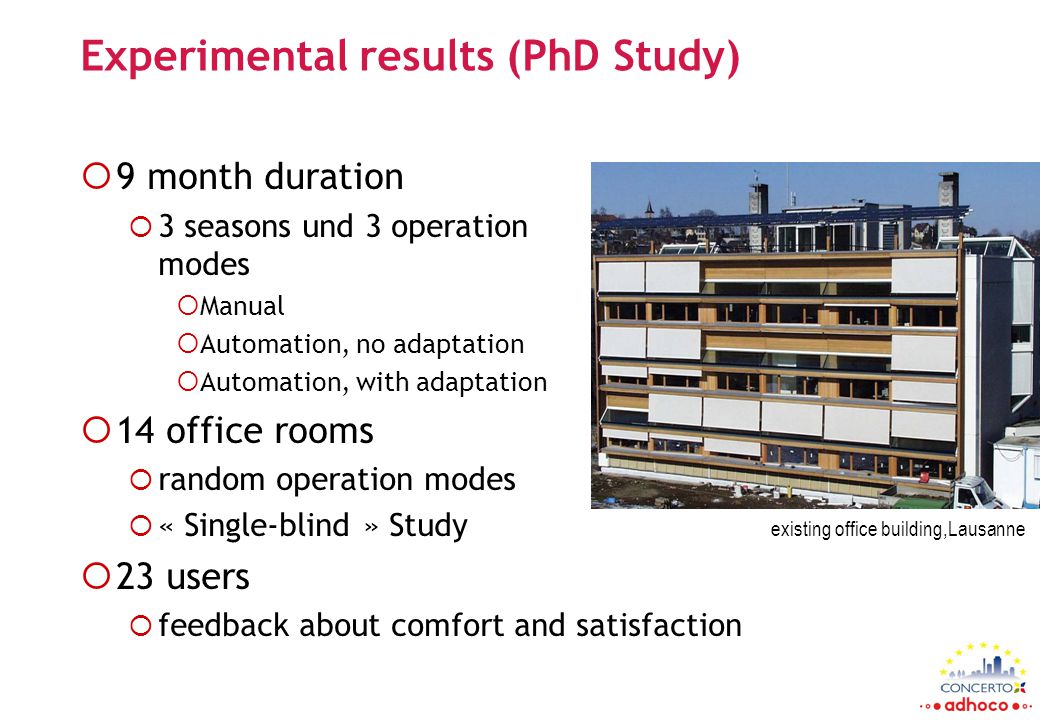 Experimental results (PhD Study)

9 month duration

3 seasons und 3 operation modes

Manual

Automation, no adaptation

Automation, with adaptation

14 office rooms

random operation modes

« Single-blind » Study

23 users

feedback about comfort and satisfaction

existing office building,Lausanne

CONCERTO

adhoco